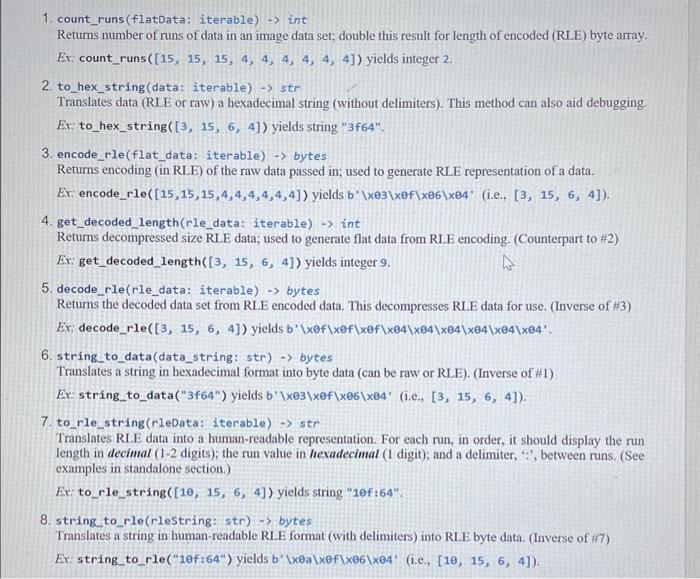 1. count_runs(flatData: iterable) -> int
Returns number of runs of data in an image data set; double this result for length of encoded (RLE) byte array.
Ex: count_runs([15, 15, 15, 4, 4, 4, 4, 4, 4]) yields integer 2.

2. to_hex_string(data: iterable) -> str
Translates data (RLE or raw) a hexadecimal string (without delimiters). This method can also aid debugging.
Ex: to_hex_string([3, 15, 6, 4]) yields string "3f64".

3. encode_rle(flat_data: iterable) -> bytes
Returns encoding (in RLE) of the raw data passed in; used to generate RLE representation of a data.
Ex: encode_rle([15,15,15,4,4,4,4,4,4]) yields b'\x03\x0f\x06\x04' (i.e., [3, 15, 6, 4]).

4. get_decoded_length(rle_data: iterable) -> int
Returns decompressed size RLE data; used to generate flat data from RLE encoding. (Counterpart to #2)
Ex: get_decoded_length([3, 15, 6, 4]) yields integer 9.

5. decode_rle(rle_data: iterable) -> bytes
Returns the decoded data set from RLE encoded data. This decompresses RLE data for use. (Inverse of #3)
Ex: decode_rle([3, 15, 6, 4]) yields b'\x0f\x0f\x0f\x04\x04\x04\x04\x04\x04'.

6. string_to_data(data_string: str) -> bytes
Translates a string in hexadecimal format into byte data (can be raw or RLE). (Inverse of #1)
Ex: string_to_data("3f64") yields b'\x03\x0f\x06\x04' (i.e., [3, 15, 6, 4]).

7. to_rle_string(rleData: iterable) -> str
Translates RLE data into a human-readable representation. For each run, in order, it should display the run length in decimal (1-2 digits); the run value in hexadecimal (1 digit); and a delimiter, ':', between runs. (See examples in standalone section.)
Ex: to_rle_string([10, 15, 6, 4]) yields string "10f:64".

8. string_to_rle(rleString: str) -> bytes
Translates a string in human-readable RLE format (with delimiters) into RLE byte data. (Inverse of #7)
Ex: string_to_rle("10f:64") yields b'\x0a\x0f\x06\x04' (i.e., [10, 15, 6, 4]).